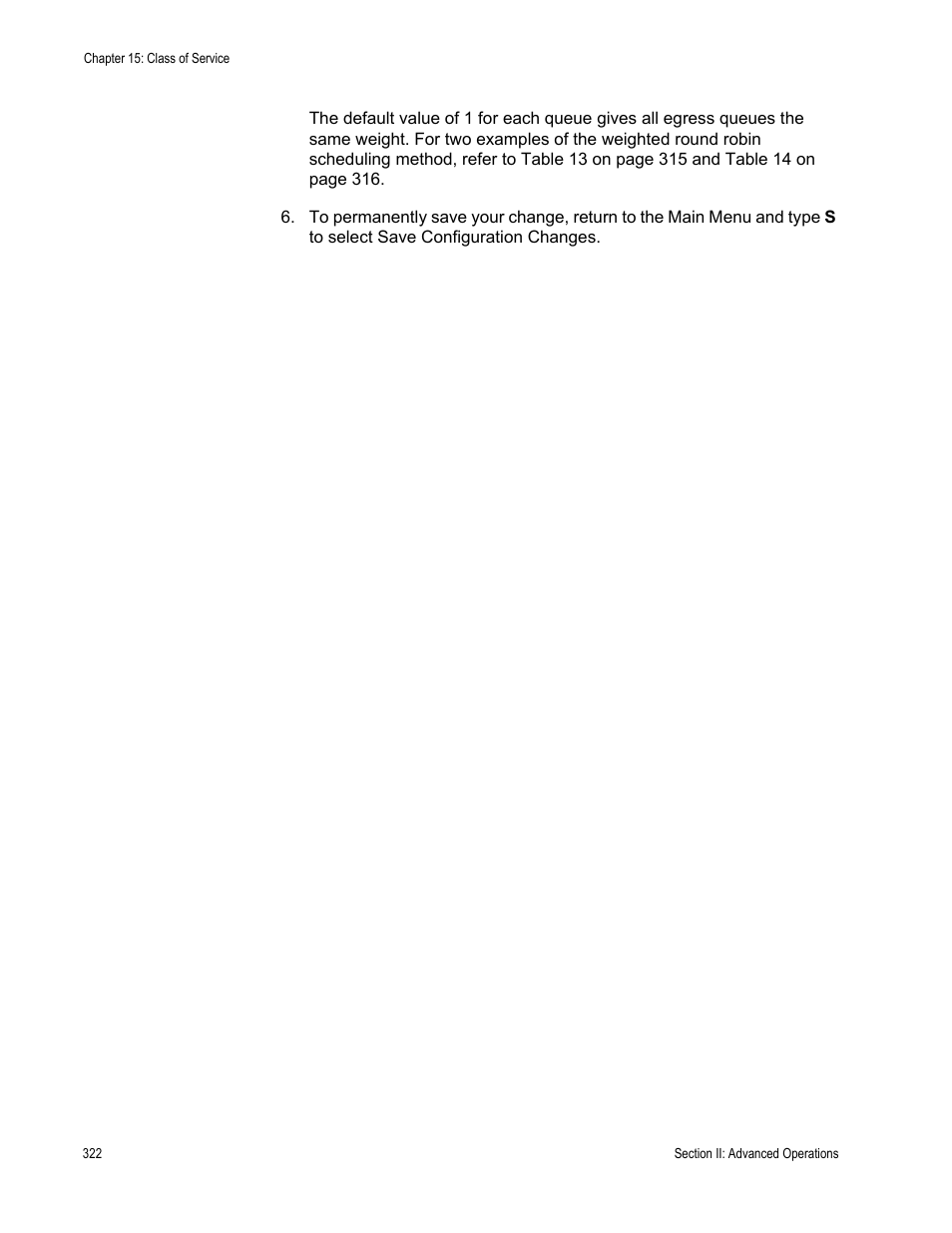 Chapter 15: Class of Service

The default value of 1 for each queue gives all egress queues the same weight. For two examples of the weighted round robin scheduling method, refer to Table 13 on page 315 and Table 14 on page 316.

6. To permanently save your change, return to the Main Menu and type S to select Save Configuration Changes.

322

Section II: Advanced Operations